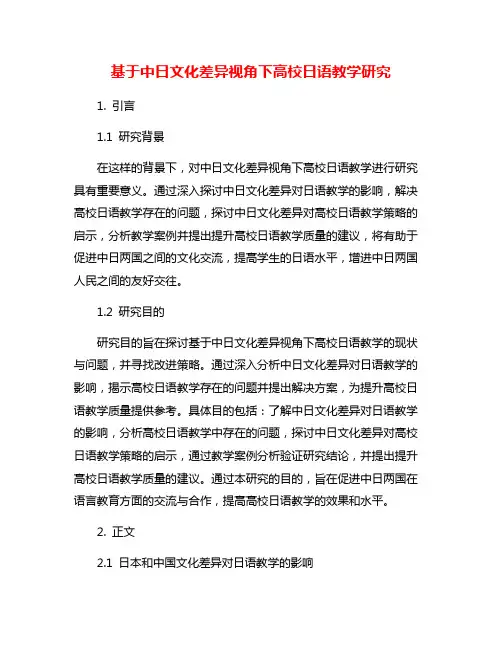 基于中日文化差异视角下高校日语教学研究

1. 引言

1.1 研究背景

在这样的背景下，对中日文化差异视角下高校日语教学进行研究具有重要意义。通过深入探讨中日文化差异对日语教学的影响，解决高校日语教学存在的问题，探讨中日文化差异对高校日语教学策略的启示，分析教学案例并提出提升高校日语教学质量的建议，将有助于促进中日两国之间的文化交流，提高学生的日语水平，增进中日两国人民之间的友好交往。

1.2 研究目的

研究目的旨在探讨基于中日文化差异视角下高校日语教学的现状与问题，并寻找改进策略。通过深入分析中日文化差异对日语教学的影响，揭示高校日语教学存在的问题并提出解决方案，为提升高校日语教学质量提供参考。具体目的包括：了解中日文化差异对日语教学的影响，分析高校日语教学中存在的问题，探讨中日文化差异对高校日语教学策略的启示，通过教学案例分析验证研究结论，并提出提升高校日语教学质量的建议。通过本研究的目的，旨在促进中日两国在语言教育方面的交流与合作，提高高校日语教学的效果和水平。

2. 正文

2.1 日本和中国文化差异对日语教学的影响